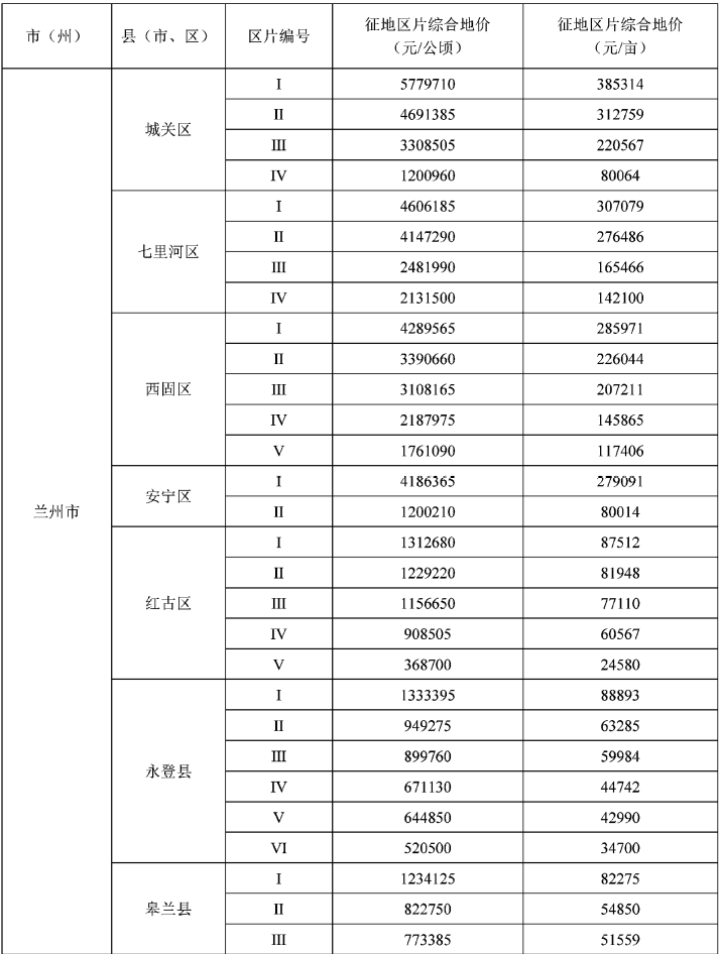 | 市（州） | 县（市、区） | 区片编号 | 征地区片综合地价（元/公顷） | 征地区片综合地价（元/亩） |
|---|---|---|---|---|
| 兰州市 | 城关区 | I | 5779710 | 385314 |
| | | II | 4691385 | 312759 |
| | | III | 3308505 | 220567 |
| | | IV | 1200960 | 80064 |
| | 七里河区 | I | 4606185 | 307079 |
| | | II | 4147290 | 276486 |
| | | III | 2481990 | 165466 |
| | | IV | 2131500 | 142100 |
| | 西固区 | I | 4289565 | 285971 |
| | | II | 3390660 | 226044 |
| | | III | 3108165 | 207211 |
| | | IV | 2187975 | 145865 |
| | | V | 1761090 | 117406 |
| | 安宁区 | I | 4186365 | 279091 |
| | | II | 1200210 | 80014 |
| | 红古区 | I | 1312680 | 87512 |
| | | II | 1229220 | 81948 |
| | | III | 1156650 | 77110 |
| | | IV | 908505 | 60567 |
| | | V | 368700 | 24580 |
| | 永登县 | I | 1333395 | 88893 |
| | | II | 949275 | 63285 |
| | | III | 899760 | 59984 |
| | | IV | 671130 | 44742 |
| | | V | 644850 | 42990 |
| | | VI | 520500 | 34700 |
| | 皋兰县 | I | 1234125 | 82275 |
| | | II | 822750 | 54850 |
| | | III | 773385 | 51559 |